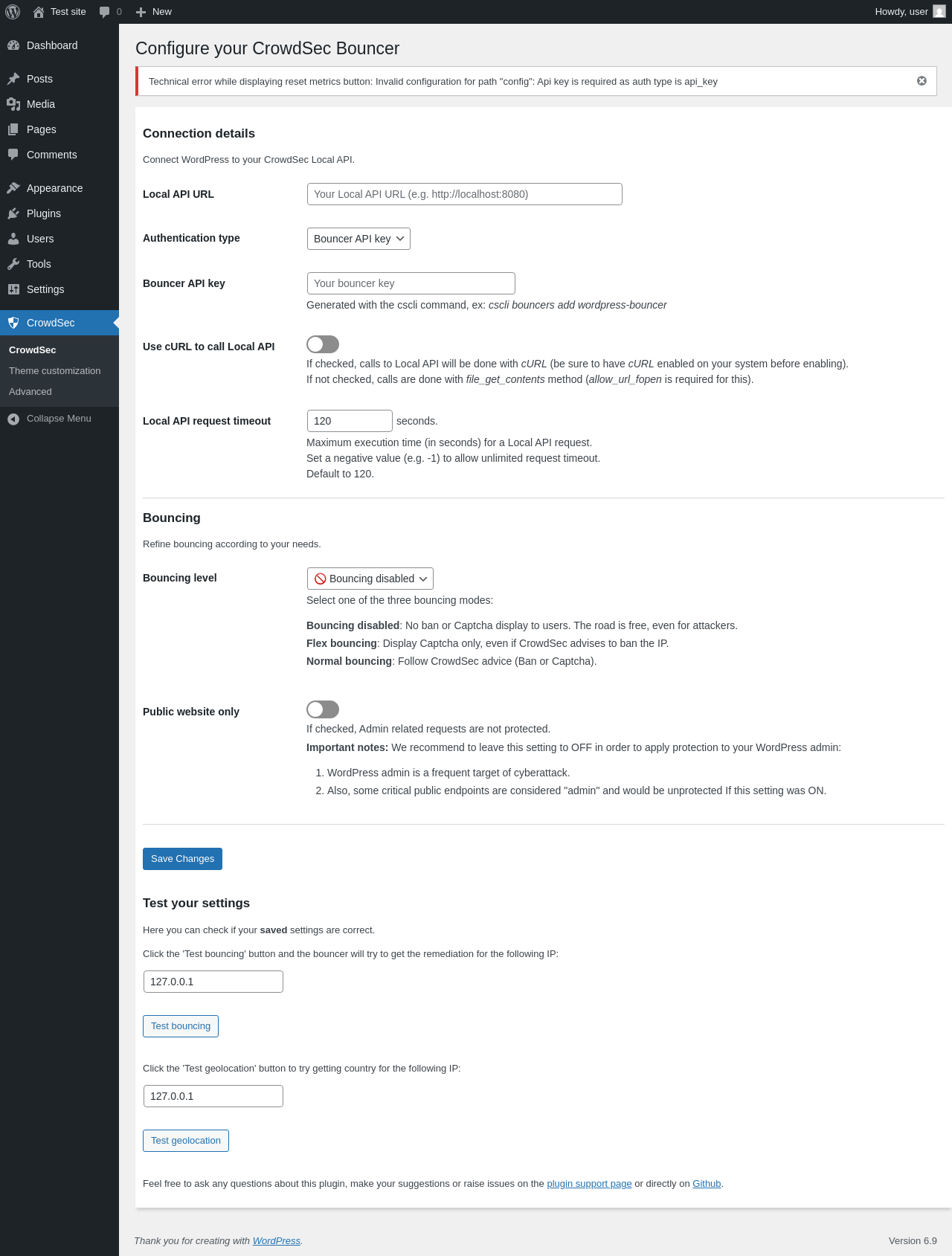 Test site 0 New Howdy, user

Dashboard
Posts
Media
Pages
Comments
Appearance
Plugins
Users
Tools
Settings
CrowdSec
CrowdSec
Theme customization
Advanced
Collapse Menu

Configure your CrowdSec Bouncer

Technical error while displaying reset metrics button: Invalid configuration for path "config": Api key is required as auth type is api_key

Connection details

Connect WordPress to your CrowdSec Local API.

Local API URL
Your Local API URL (e.g. http://localhost:8080)

Authentication type
Bouncer API key

Bouncer API key
Your bouncer key
Generated with the cscli command, ex: cscli bouncers add wordpress-bouncer

Use cURL to call Local API
If checked, calls to Local API will be done with cURL (be sure to have cURL enabled on your system before enabling).
If not checked, calls are done with file_get_contents method (allow_url_fopen is required for this).

Local API request timeout
120 seconds.
Maximum execution time (in seconds) for a Local API request.
Set a negative value (e.g. -1) to allow unlimited request timeout.
Default to 120.

Bouncing

Refine bouncing according to your needs.

Bouncing level
Bouncing disabled
Select one of the three bouncing modes:

Bouncing disabled: No ban or Captcha display to users. The road is free, even for attackers.
Flex bouncing: Display Captcha only, even if CrowdSec advises to ban the IP.
Normal bouncing: Follow CrowdSec advice (Ban or Captcha).

Public website only
If checked, Admin related requests are not protected.
Important notes: We recommend to leave this setting to OFF in order to apply protection to your WordPress admin:

1. WordPress admin is a frequent target of cyberattack.
2. Also, some critical public endpoints are considered "admin" and would be unprotected If this setting was ON.

Save Changes

Test your settings

Here you can check if your saved settings are correct.

Click the 'Test bouncing' button and the bouncer will try to get the remediation for the following IP:

127.0.0.1

Test bouncing

Click the 'Test geolocation' button to try getting country for the following IP:

127.0.0.1

Test geolocation

Feel free to ask any questions about this plugin, make your suggestions or raise issues on the plugin support page or directly on Github.

Thank you for creating with WordPress.

Version 6.9